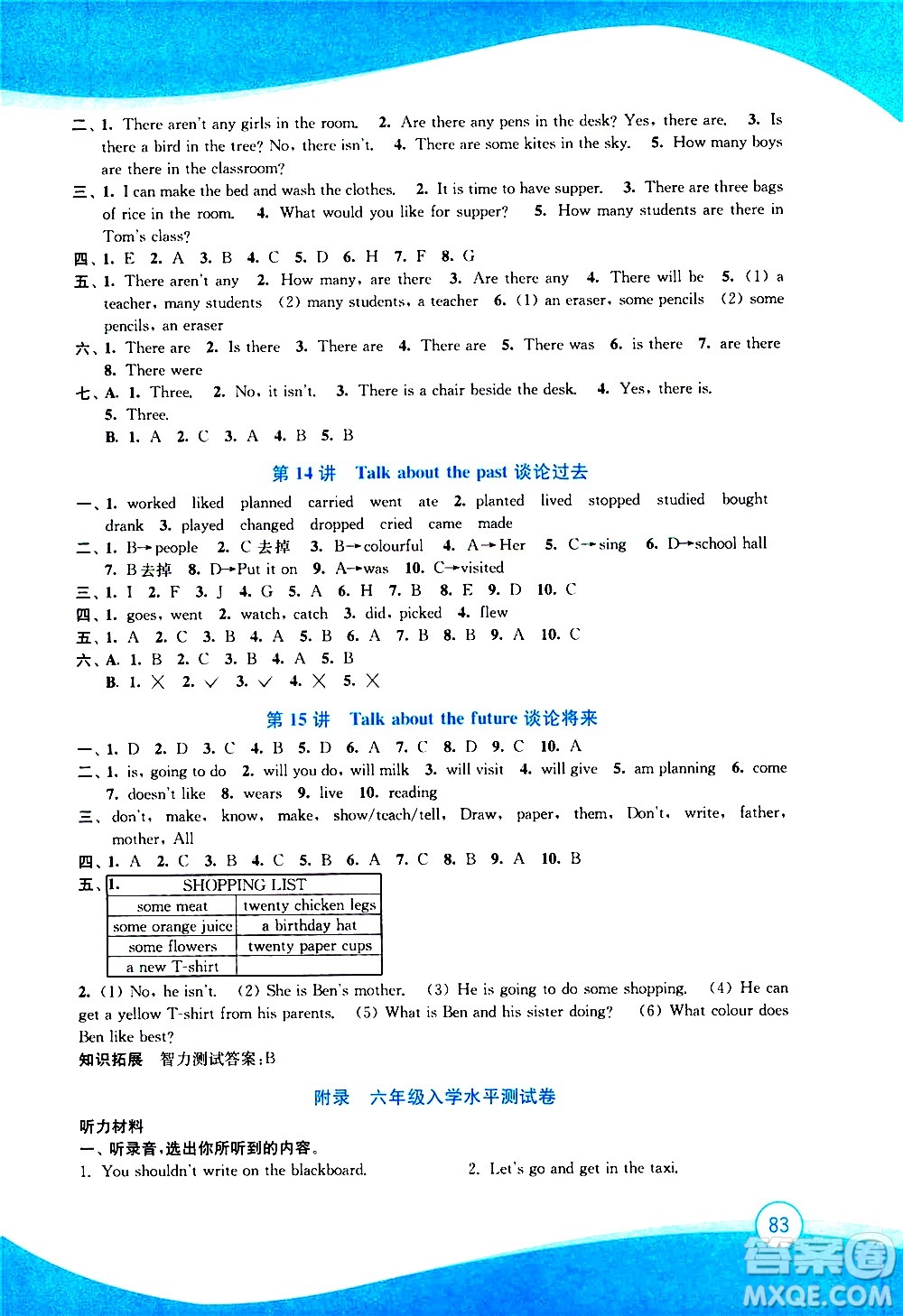 二、1. There aren't any girls in the room. 2. Are there any pens in the desk? Yes, there are. 3. Is there a bird in the tree? No, there isn't. 4. There are some kites in the sky. 5. How many boys are there in the classroom?
三、1. I can make the bed and wash the clothes. 2. It is time to have supper. 3. There are three bags of rice in the room. 4. What would you like for supper? 5. How many students are there in Tom's class?
四、1. E 2. A 3. B 4. C 5. D 6. H 7. F 8. G
五、1. There aren't any 2. How many, are there 3. Are there any 4. There will be 5. (1) a teacher, many students (2) many students, a teacher 6. (1) an eraser, some pencils (2) some pencils, an eraser
六、1. There are 2. Is there 3. There are 4. There are 5. There was 6. is there 7. are there 8. There were
七、A. 1. Three. 2. No, it isn't. 3. There is a chair beside the desk. 4. Yes, there is. 5. Three.
B. 1. A 2. C 3. A 4. B 5. B

第 14 讲 Talk about the past 谈论过去

一、1. worked liked planned carried went ate 2. planted lived stopped studied bought drank 3. played changed dropped cried came made
二、1. B→people 2. C 去掉 3. B→colourful 4. A→Her 5. C→sing 6. D→school hall 7. B 去掉 8. D→Put it on 9. A→was 10. C→visited
三、1. I 2. F 3. J 4. G 5. A 6. H 7. B 8. E 9. D 10. C
四、1. goes, went 2. watch, catch 3. did, picked 4. flew
五、1. A 2. C 3. B 4. A 5. B 6. A 7. B 8. B 9. A 10. C
六、A. 1. B 2. C 3. B 4. A 5. B
B. 1. × 2. √ 3. √ 4. × 5. ×

第 15 讲 Talk about the future 谈论将来

一、1. D 2. D 3. C 4. B 5. D 6. A 7. C 8. D 9. C 10. A
二、1. is, going to do 2. will you do, will milk 3. will visit 4. will give 5. am planning 6. come 7. doesn't like 8. wears 9. live 10. reading
三、don't, make, know, make, show/teach/tell, Draw, paper, them, Don't, write, father, mother, All
四、1. A 2. C 3. B 4. C 5. B 6. A 7. C 8. B 9. A 10. B
五、1.
| SHOPPING LIST | |
|---|---|
| some meat | twenty chicken legs |
| some orange juice | a birthday hat |
| some flowers | twenty paper cups |
| a new T-shirt | |

2. (1) No, he isn't. (2) She is Ben's mother. (3) He is going to do some shopping. (4) He can get a yellow T-shirt from his parents. (5) What is Ben and his sister doing? (6) What colour does Ben like best?
知识拓展 智力测试答案:B

附录 六年级入学水平测试卷

听力材料
一、听录音,选出你所听到的内容。
1. You shouldn't write on the blackboard.
2. Let's go and get in the taxi.

83

答案圈 MXQE.COM